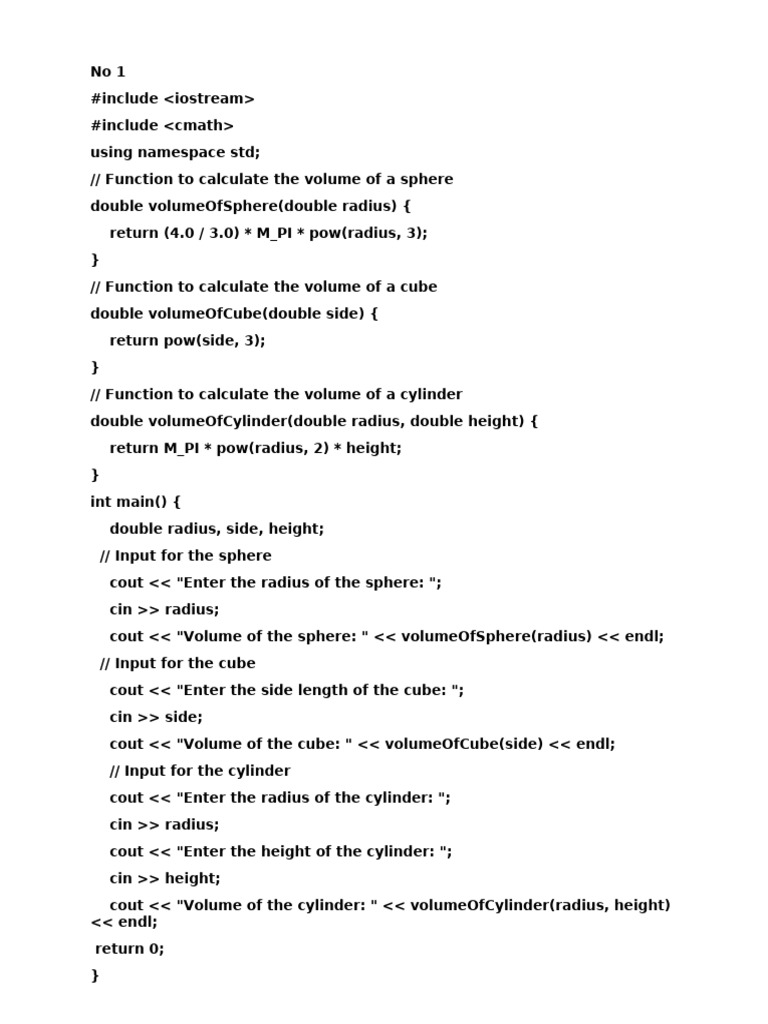 No 1

#include <iostream>

#include <cmath>

using namespace std;

// Function to calculate the volume of a sphere

double volumeOfSphere(double radius) {

return (4.0 / 3.0) * M_PI * pow(radius, 3);

}

// Function to calculate the volume of a cube

double volumeOfCube(double side) {

return pow(side, 3);

}

// Function to calculate the volume of a cylinder

double volumeOfCylinder(double radius, double height) {

return M_PI * pow(radius, 2) * height;

}

int main() {

double radius, side, height;

// Input for the sphere

cout << "Enter the radius of the sphere: ";

cin >> radius;

cout << "Volume of the sphere: " << volumeOfSphere(radius) << endl;

// Input for the cube

cout << "Enter the side length of the cube: ";

cin >> side;

cout << "Volume of the cube: " << volumeOfCube(side) << endl;

// Input for the cylinder

cout << "Enter the radius of the cylinder: ";

cin >> radius;

cout << "Enter the height of the cylinder: ";

cin >> height;

cout << "Volume of the cylinder: " << volumeOfCylinder(radius, height) << endl;

return 0;

}